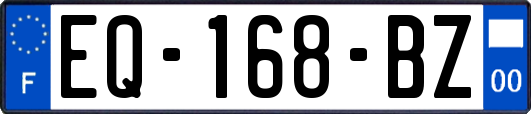 F

EQ-168-BZ

00